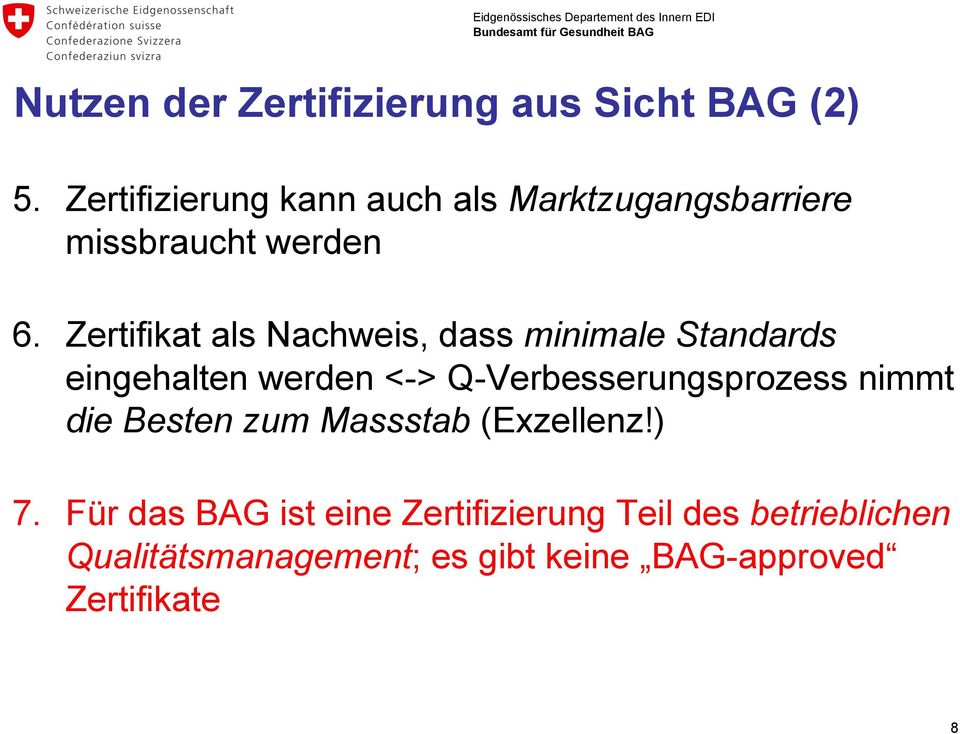 Schweizerische Eidgenossenschaft
Confédération suisse
Confederazione Svizzera
Confederaziun svizra

Eidgenössisches Departement des Innern EDI
Bundesamt für Gesundheit BAG

Nutzen der Zertifizierung aus Sicht BAG (2)

5. Zertifizierung kann auch als Marktzugangsbarriere missbraucht werden

6. Zertifikat als Nachweis, dass minimale Standards eingehalten werden <-> Q-Verbesserungsprozess nimmt die Besten zum Massstab (Exzellenz!)

7. Für das BAG ist eine Zertifizierung Teil des betrieblichen Qualitätsmanagement; es gibt keine „BAG-approved“ Zertifikate

8